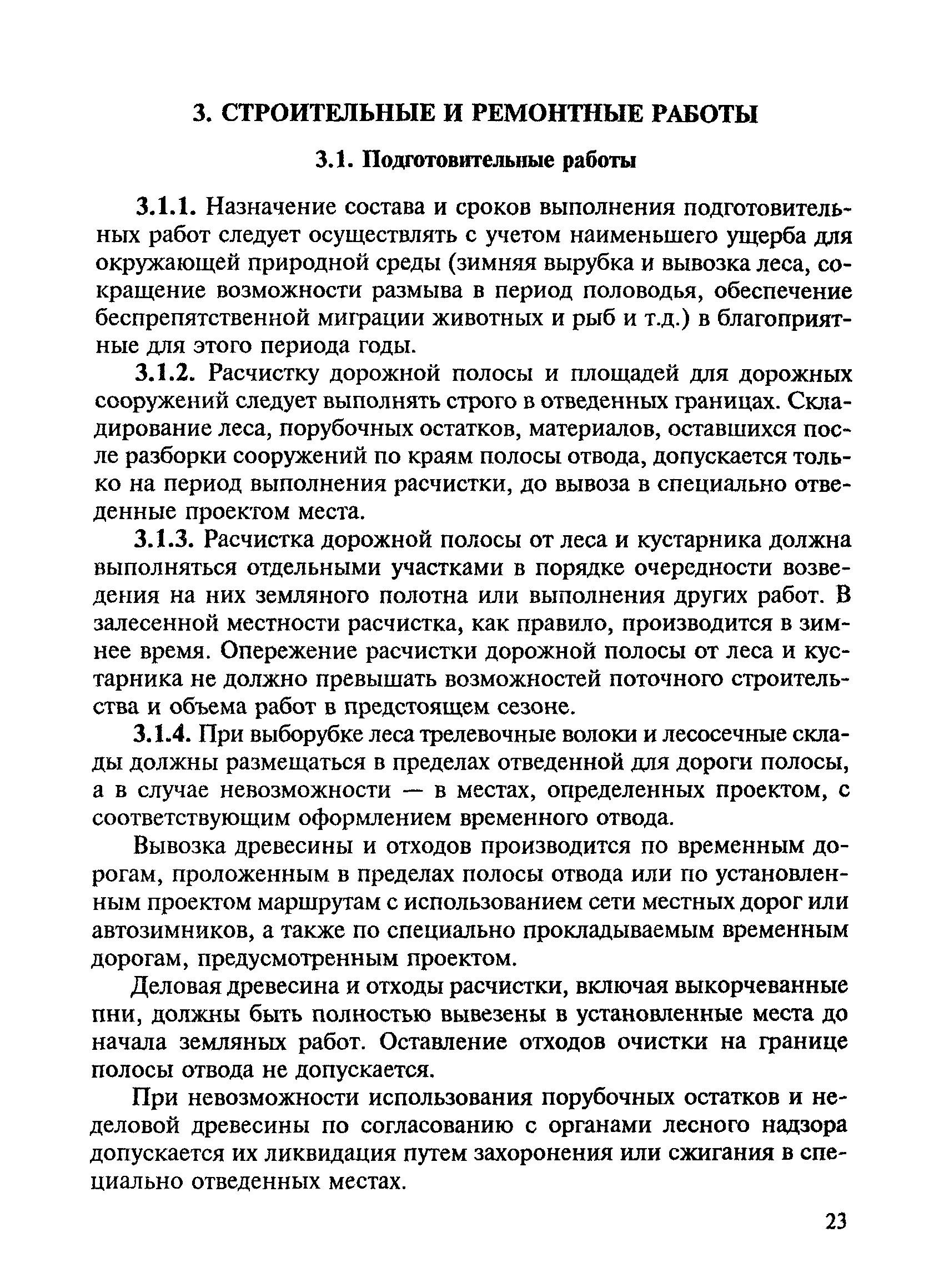 3. СТРОИТЕЛЬНЫЕ И РЕМОНТНЫЕ РАБОТЫ

3.1. Подготовительные работы

3.1.1. Назначение состава и сроков выполнения подготовительных работ следует осуществлять с учетом наименьшего ущерба для окружающей природной среды (зимняя вырубка и вывозка леса, сокращение возможности размыва в период половодья, обеспечение беспрепятственной миграции животных и рыб и т.д.) в благоприятные для этого периода годы.

3.1.2. Расчистку дорожной полосы и площадей для дорожных сооружений следует выполнять строго в отведенных границах. Складирование леса, порубочных остатков, материалов, оставшихся после разборки сооружений по краям полосы отвода, допускается только на период выполнения расчистки, до вывоза в специально отведенные проектом места.

3.1.3. Расчистка дорожной полосы от леса и кустарника должна выполняться отдельными участками в порядке очередности возведения на них земляного полотна или выполнения других работ. В залесенной местности расчистка, как правило, производится в зимнее время. Опережение расчистки дорожной полосы от леса и кустарника не должно превышать возможностей поточного строительства и объема работ в предстоящем сезоне.

3.1.4. При выборубке леса трелевочные волоки и лесосечные склады должны размещаться в пределах отведенной для дороги полосы, а в случае невозможности — в местах, определенных проектом, с соответствующим оформлением временного отвода.

Вывозка древесины и отходов производится по временным дорогам, проложенным в пределах полосы отвода или по установленным проектом маршрутам с использованием сети местных дорог или автозимников, а также по специально прокладываемым временным дорогам, предусмотренным проектом.

Деловая древесина и отходы расчистки, включая выкорчеванные пни, должны быть полностью вывезены в установленные места до начала земляных работ. Оставление отходов очистки на границе полосы отвода не допускается.

При невозможности использования порубочных остатков и неделовой древесины по согласованию с органами лесного надзора допускается их ликвидация путем захоронения или сжигания в специально отведенных местах.

23